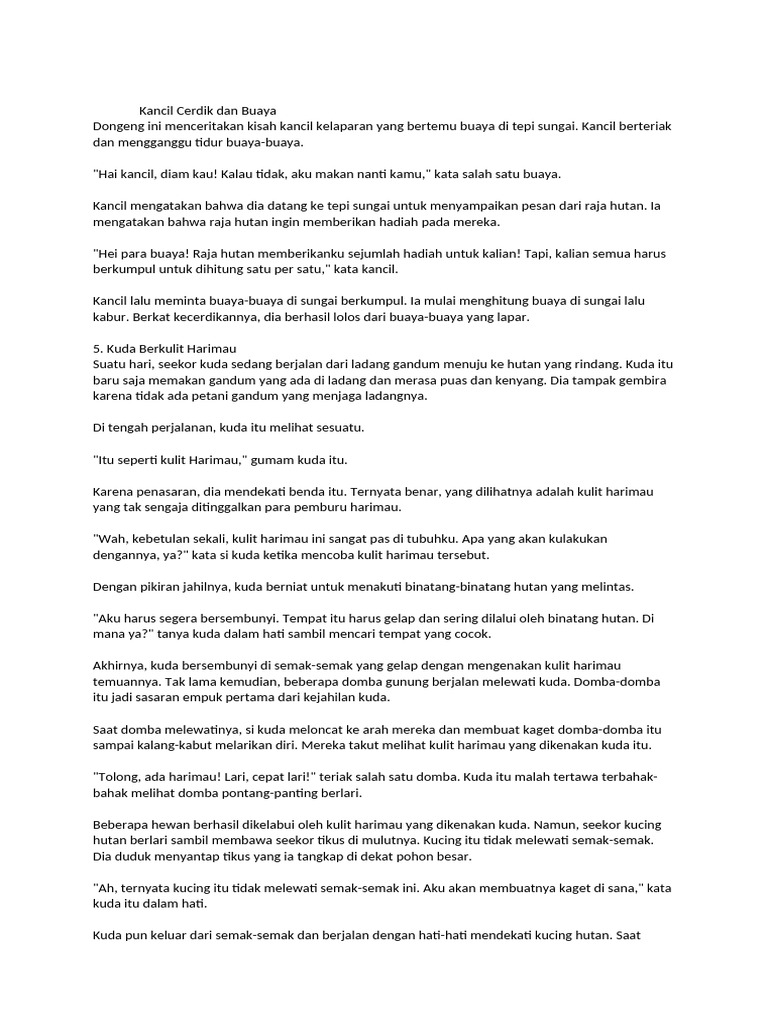 Kancil Cerdik dan Buaya
Dongeng ini menceritakan kisah kancil kelaparan yang bertemu buaya di tepi sungai. Kancil berteriak dan mengganggu tidur buaya-buaya.

"Hai kancil, diam kau! Kalau tidak, aku makan nanti kamu," kata salah satu buaya.

Kancil mengatakan bahwa dia datang ke tepi sungai untuk menyampaikan pesan dari raja hutan. Ia mengatakan bahwa raja hutan ingin memberikan hadiah pada mereka.

"Hei para buaya! Raja hutan memberikanku sejumlah hadiah untuk kalian! Tapi, kalian semua harus berkumpul untuk dihitung satu per satu," kata kancil.

Kancil lalu meminta buaya-buaya di sungai berkumpul. Ia mulai menghitung buaya di sungai lalu kabur. Berkat kecerdikannya, dia berhasil lolos dari buaya-buaya yang lapar.

5. Kuda Berkulit Harimau
Suatu hari, seekor kuda sedang berjalan dari ladang gandum menuju ke hutan yang rindang. Kuda itu baru saja memakan gandum yang ada di ladang dan merasa puas dan kenyang. Dia tampak gembira karena tidak ada petani gandum yang menjaga ladangnya.

Di tengah perjalanan, kuda itu melihat sesuatu.

"Itu seperti kulit Harimau," gumam kuda itu.

Karena penasaran, dia mendekati benda itu. Ternyata benar, yang dilihatnya adalah kulit harimau yang tak sengaja ditinggalkan para pemburu harimau.

"Wah, kebetulan sekali, kulit harimau ini sangat pas di tubuhku. Apa yang akan kulakukan dengannya, ya?" kata si kuda ketika mencoba kulit harimau tersebut.

Dengan pikiran jahilnya, kuda berniat untuk menakuti binatang-binatang hutan yang melintas.

"Aku harus segera bersembunyi. Tempat itu harus gelap dan sering dilalui oleh binatang hutan. Di mana ya?" tanya kuda dalam hati sambil mencari tempat yang cocok.

Akhirnya, kuda bersembunyi di semak-semak yang gelap dengan mengenakan kulit harimau temuannya. Tak lama kemudian, beberapa domba gunung berjalan melewati kuda. Domba-domba itu jadi sasaran empuk pertama dari kejahilan kuda.

Saat domba melewatinya, si kuda meloncat ke arah mereka dan membuat kaget domba-domba itu sampai kalang-kabut melarikan diri. Mereka takut melihat kulit harimau yang dikenakan kuda itu.

"Tolong, ada harimau! Lari, cepat lari!" teriak salah satu domba. Kuda itu malah tertawa terbahak-bahak melihat domba pontang-panting berlari.

Beberapa hewan berhasil dikelabui oleh kulit harimau yang dikenakan kuda. Namun, seekor kucing hutan berlari sambil membawa seekor tikus di mulutnya. Kucing itu tidak melewati semak-semak. Dia duduk menyantap tikus yang ia tangkap di dekat pohon besar.

"Ah, ternyata kucing itu tidak melewati semak-semak ini. Aku akan membuatnya kaget di sana," kata kuda itu dalam hati.

Kuda pun keluar dari semak-semak dan berjalan dengan hati-hati mendekati kucing hutan. Saat